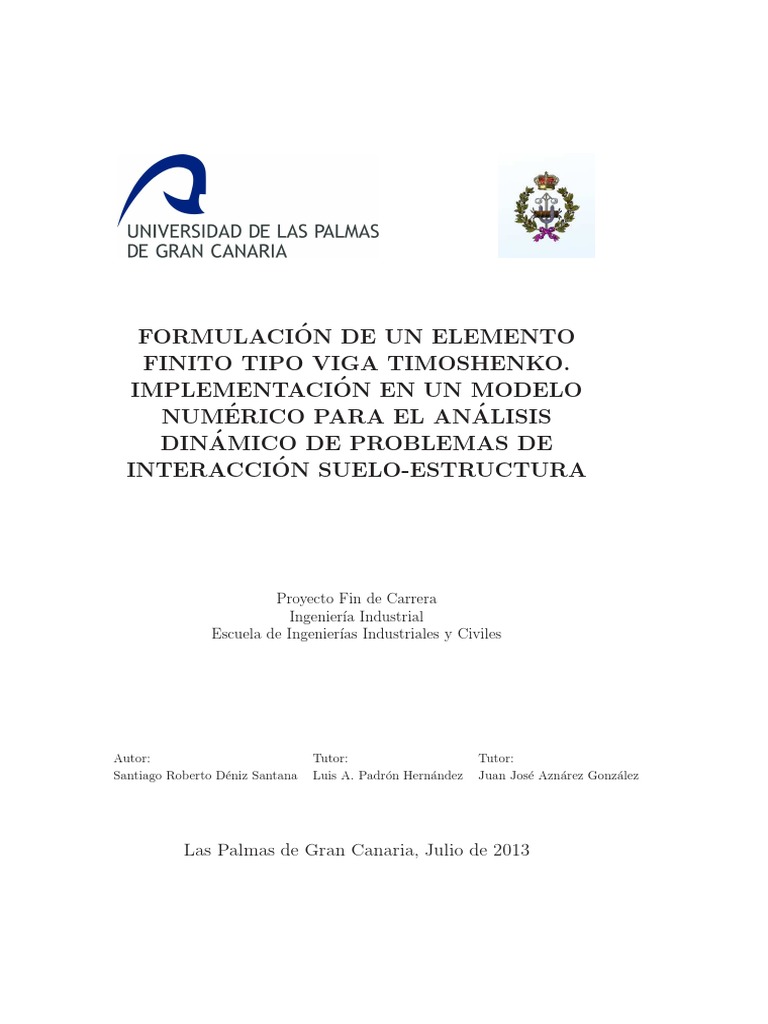 UNIVERSIDAD DE LAS PALMAS
DE GRAN CANARIA

FORMULACIÓN DE UN ELEMENTO FINITO TIPO VIGA TIMOSHENKO. IMPLEMENTACIÓN EN UN MODELO NUMÉRICO PARA EL ANÁLISIS DINÁMICO DE PROBLEMAS DE INTERACCIÓN SUELO-ESTRUCTURA

Proyecto Fin de Carrera
Ingeniería Industrial
Escuela de Ingenierías Industriales y Civiles

Autor:
Santiago Roberto Déniz Santana

Tutor:
Luis A. Padrón Hernández

Tutor:
Juan José Aznárez González

Las Palmas de Gran Canaria, Julio de 2013